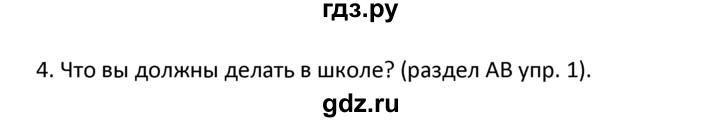 гдз.ру

4. Что вы должны делать в школе? (раздел АВ упр. 1).

gdz.ru